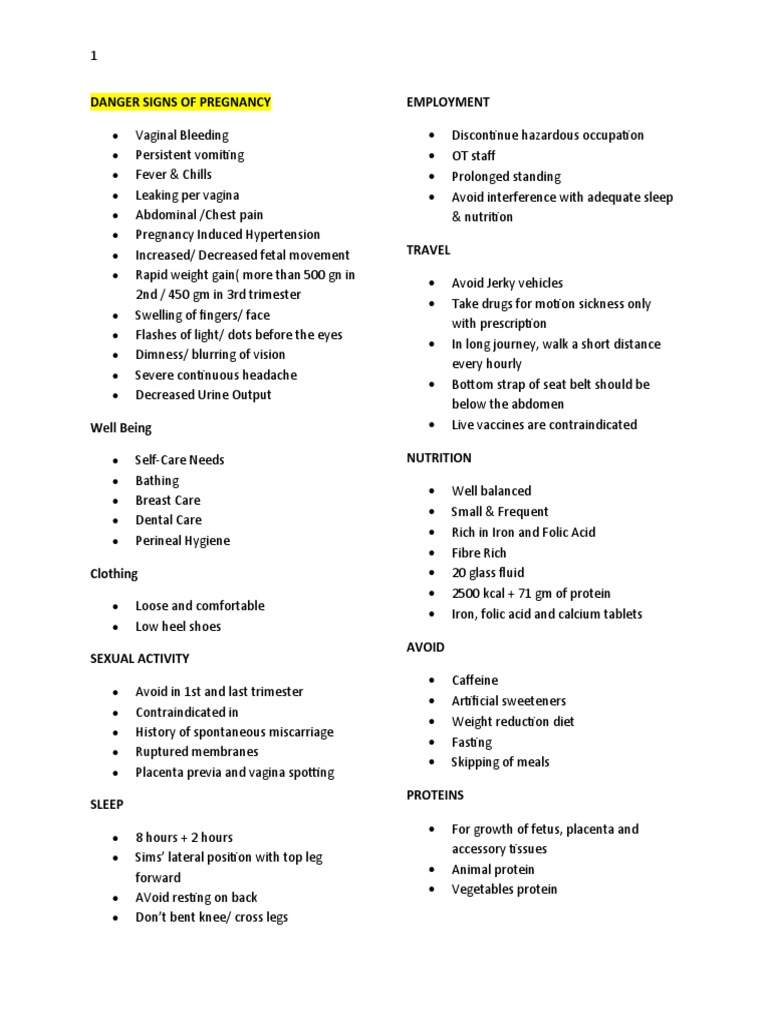 1

DANGER SIGNS OF PREGNANCY

- Vaginal Bleeding
- Persistent vomiting
- Fever & Chills
- Leaking per vagina
- Abdominal /Chest pain
- Pregnancy Induced Hypertension
- Increased/ Decreased fetal movement
- Rapid weight gain( more than 500 gn in 2nd / 450 gm in 3rd trimester
- Swelling of fingers/ face
- Flashes of light/ dots before the eyes
- Dimness/ blurring of vision
- Severe continuous headache
- Decreased Urine Output

Well Being

- Self-Care Needs
- Bathing
- Breast Care
- Dental Care
- Perineal Hygiene

Clothing

- Loose and comfortable
- Low heel shoes

SEXUAL ACTIVITY

- Avoid in 1st and last trimester
- Contraindicated in
- History of spontaneous miscarriage
- Ruptured membranes
- Placenta previa and vagina spotting

SLEEP

- 8 hours + 2 hours
- Sims' lateral position with top leg forward
- AVoid resting on back
- Don't bent knee/ cross legs

EMPLOYMENT

- Discontinue hazardous occupation
- OT staff
- Prolonged standing
- Avoid interference with adequate sleep & nutrition

TRAVEL

- Avoid Jerky vehicles
- Take drugs for motion sickness only with prescription
- In long journey, walk a short distance every hourly
- Bottom strap of seat belt should be below the abdomen
- Live vaccines are contraindicated

NUTRITION

- Well balanced
- Small & Frequent
- Rich in Iron and Folic Acid
- Fibre Rich
- 20 glass fluid
- 2500 kcal + 71 gm of protein
- Iron, folic acid and calcium tablets

AVOID

- Caffeine
- Artificial sweeteners
- Weight reduction diet
- Fasting
- Skipping of meals

PROTEINS

- For growth of fetus, placenta and accessory tissues
- Animal protein
- Vegetables protein